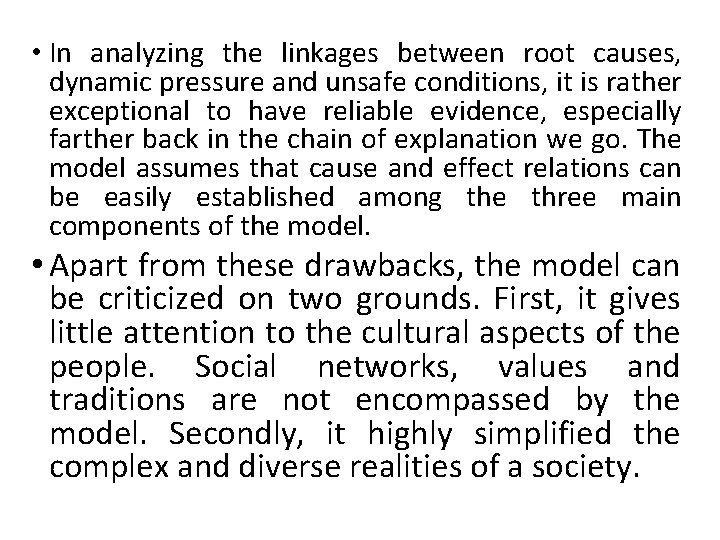 • In analyzing the linkages between root causes, dynamic pressure and unsafe conditions, it is rather exceptional to have reliable evidence, especially farther back in the chain of explanation we go. The model assumes that cause and effect relations can be easily established among the three main components of the model.

• Apart from these drawbacks, the model can be criticized on two grounds. First, it gives little attention to the cultural aspects of the people. Social networks, values and traditions are not encompassed by the model. Secondly, it highly simplified the complex and diverse realities of a society.